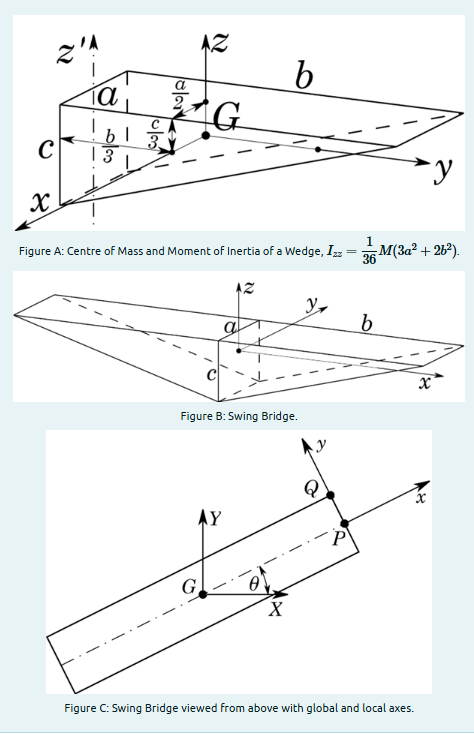 $z'$

$z$

$a$

$\frac{a}{2}$

$b$

$G$

$c$

$\frac{b}{3}$

$\frac{c}{3}$

$y$

$x$

Figure A: Centre of Mass and Moment of Inertia of a Wedge, $I_{zz} = \frac{1}{36}M(3a^2 + 2b^2)$.

$z$

$y$

$a$

$b$

$c$

$x$

Figure B: Swing Bridge.

$y$

$Q$

$x$

$Y$

$P$

$G$

$\theta$

$X$

Figure C: Swing Bridge viewed from above with global and local axes.